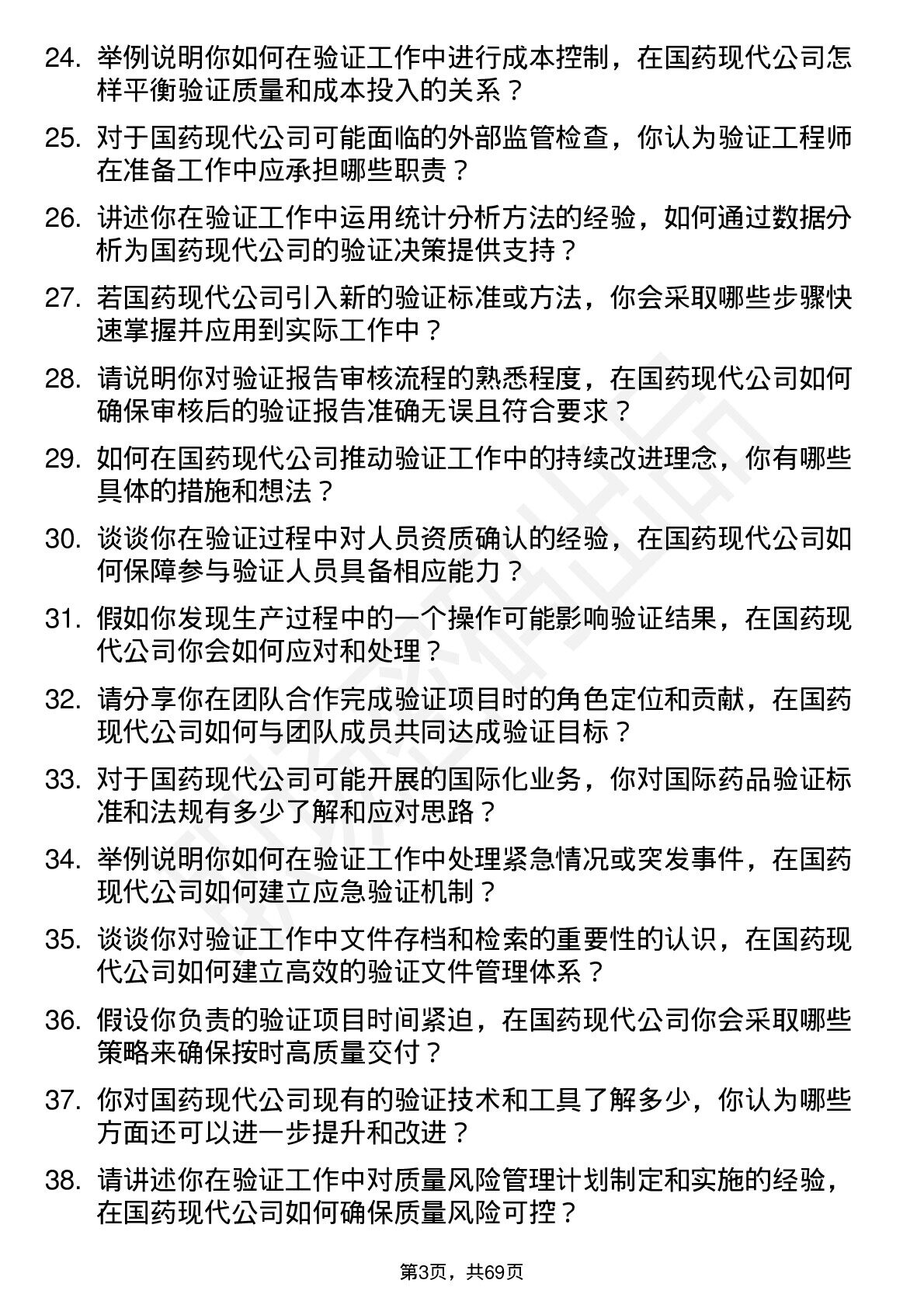 24. 举例说明你如何在验证工作中进行成本控制，在国药现代公司怎样平衡验证质量和成本投入的关系？

25. 对于国药现代公司可能面临的外部监管检查，你认为验证工程师在准备工作中应承担哪些职责？

26. 讲述你在验证工作中运用统计分析方法的经验，如何通过数据分析为国药现代公司的验证决策提供支持？

27. 若国药现代公司引入新的验证标准或方法，你会采取哪些步骤快速掌握并应用到实际工作中？

28. 请说明你对验证报告审核流程的熟悉程度，在国药现代公司如何确保审核后的验证报告准确无误且符合要求？

29. 如何在国药现代公司推动验证工作中的持续改进理念，你有哪些具体的措施和想法？

30. 谈谈你在验证过程中对人员资质确认的经验，在国药现代公司如何保障参与验证人员具备相应能力？

31. 假如你发现生产过程中的一个操作可能影响验证结果，在国药现代公司你会如何应对和处理？

32. 请分享你在团队合作完成验证项目时的角色定位和贡献，在国药现代公司如何与团队成员共同达成验证目标？

33. 对于国药现代公司可能开展的国际化业务，你对国际药品验证标准和法规有多少了解和应对思路？

34. 举例说明你如何在验证工作中处理紧急情况或突发事件，在国药现代公司如何建立应急验证机制？

35. 谈谈你对验证工作中文件存档和检索的重要性的认识，在国药现代公司如何建立高效的验证文件管理体系？

36. 假设你负责的验证项目时间紧迫，在国药现代公司你会采取哪些策略来确保按时高质量交付？

37. 你对国药现代公司现有的验证技术和工具了解多少，你认为哪些方面还可以进一步提升和改进？

38. 请讲述你在验证工作中对质量风险管理计划制定和实施的经验，在国药现代公司如何确保质量风险可控？

第3页，共69页